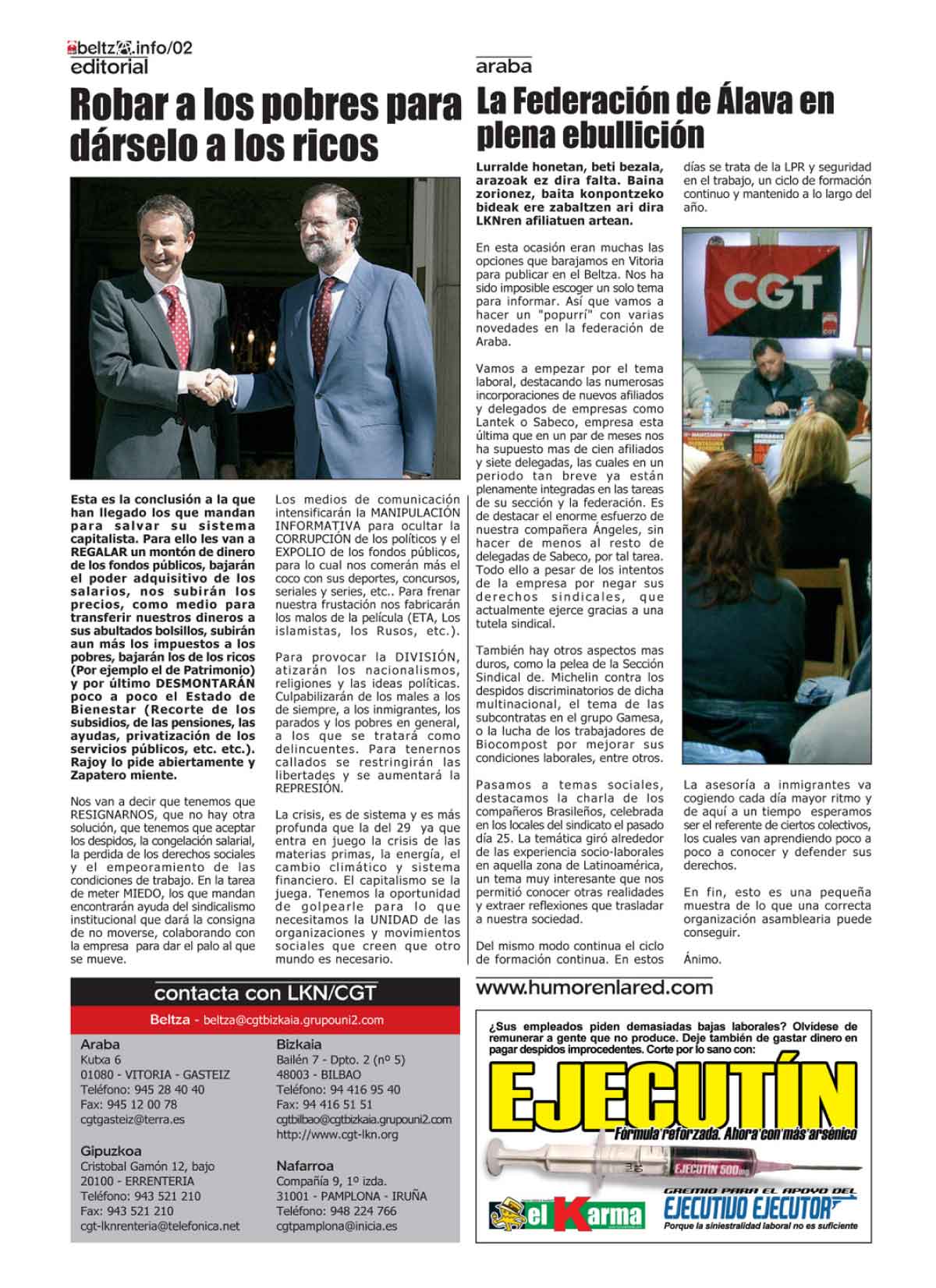 beltza.info/02
editorial

Robar a los pobres para dárselo a los ricos

Esta es la conclusión a la que han llegado los que mandan para salvar su sistema capitalista. Para ello les van a REGALAR un montón de dinero de los fondos públicos, bajarán el poder adquisitivo de los salarios, nos subirán los precios, como medio para transferir nuestros dineros a sus abultados bolsillos, subirán aun más los impuestos a los pobres, bajarán los de los ricos (Por ejemplo el de Patrimonio) y por último DESMONTARÁN poco a poco el Estado de Bienestar (Recorte de los subsidios, de las pensiones, las ayudas, privatización de los servicios públicos, etc. etc.). Rajoy lo pide abiertamente y Zapatero miente.

Nos van a decir que tenemos que RESIGNARNOS, que no hay otra solución, que tenemos que aceptar los despidos, la congelación salarial, la perdida de los derechos sociales y el empeoramiento de las condiciones de trabajo. En la tarea de meter MIEDO, los que mandan encontrarán ayuda del sindicalismo institucional que dará la consigna de no moverse, colaborando con la empresa para dar el palo al que se mueve.

Los medios de comunicación intensificarán la MANIPULACIÓN INFORMATIVA para ocultar la CORRUPCIÓN de los políticos y el EXPOLIO de los fondos públicos, para lo cual nos comerán más el coco con sus deportes, concursos, seriales y series, etc.. Para frenar nuestra frustación nos fabricarán los malos de la película (ETA, Los islamistas, los Rusos, etc.).

Para provocar la DIVISIÓN, atizarán los nacionalismos, religiones y las ideas políticas. Culpabilizarán de los males a los de siempre, a los inmigrantes, los parados y los pobres en general, a los que se tratará como delincuentes. Para tenernos callados se restringirán las libertades y se aumentará la REPRESIÓN.

La crisis, es de sistema y es más profunda que la del 29 ya que entra en juego la crisis de las materias primas, la energía, el cambio climático y sistema financiero. El capitalismo se la juega. Tenemos la oportunidad de golpearle para lo que necesitamos la UNIDAD de las organizaciones y movimientos sociales que creen que otro mundo es necesario.

araba

La Federación de Álava en plena ebullición

Lurralde honetan, beti bezala, arazoak ez dira falta. Baina zorionez, baita konpontzeko bideak ere zabaltzen ari dira LKNren afiliatuen artean.

En esta ocasión eran muchas las opciones que barajamos en Vitoria para publicar en el Beltza. Nos ha sido imposible escoger un solo tema para informar. Así que vamos a hacer un "popurrí" con varias novedades en la federación de Araba.

Vamos a empezar por el tema laboral, destacando las numerosas incorporaciones de nuevos afiliados y delegados de empresas como Lantek o Sabeco, empresa esta última que en un par de meses nos ha supuesto mas de cien afiliados y siete delegadas, las cuales en un periodo tan breve ya están plenamente integradas en las tareas de su sección y la federación. Es de destacar el enorme esfuerzo de nuestra compañera Ángeles, sin hacer de menos al resto de delegadas de Sabeco, por tal tarea. Todo ello a pesar de los intentos de la empresa por negar sus derechos sindicales, que actualmente ejerce gracias a una tutela sindical.

También hay otros aspectos mas duros, como la pelea de la Sección Sindical de. Michelin contra los despidos discriminatorios de dicha multinacional, el tema de las subcontratas en el grupo Gamesa, o la lucha de los trabajadores de Biocompost por mejorar sus condiciones laborales, entre otros.

Pasamos a temas sociales, destacamos la charla de los compañeros Brasileños, celebrada en los locales del sindicato el pasado día 25. La temática giró alrededor de las experiencia socio-laborales en aquella zona de Latinoamérica, un tema muy interesante que nos permitió conocer otras realidades y extraer reflexiones que trasladar a nuestra sociedad.

Del mismo modo continua el ciclo de formación continua. En estos días se trata de la LPR y seguridad en el trabajo, un ciclo de formación continuo y mantenido a lo largo del año.

CGT

La asesoría a inmigrantes va cogiendo cada día mayor ritmo y de aquí a un tiempo esperamos ser el referente de ciertos colectivos, los cuales van aprendiendo poco a poco a conocer y defender sus derechos.

En fin, esto es una pequeña muestra de lo que una correcta organización asamblearia puede conseguir.

Ánimo.

contacta con LKN/CGT
Beltza - beltza@cgtbizkaia.grupouni2.com

Araba
Kutxa 6
01080 - VITORIA - GASTEIZ
Teléfono: 945 28 40 40
Fax: 945 12 00 78
cgtgasteiz@terra.es

Gipuzkoa
Cristobal Gamón 12, bajo
20100 - ERRENTERIA
Teléfono: 943 521 210
Fax: 943 521 210
cgt-lknrenteria@telefonica.net

Bizkaia
Bailén 7 - Dpto. 2 (nº 5)
48003 - BILBAO
Teléfono: 94 416 95 40
Fax: 94 416 51 51
cgtbilbao@cgtbizkaia.grupouni2.com
http://www.cgt-lkn.org

Nafarroa
Compañía 9, 1º izda.
31001 - PAMPLONA - IRUÑA
Teléfono: 948 224 766
cgtpamplona@inicia.es

www.humorenlared.com

¿Sus empleados piden demasiadas bajas laborales? Olvídese de remunerar a gente que no produce. Deje también de gastar dinero en pagar despidos improcedentes. Corte por lo sano con:

EJECUTÍN
Fórmula reforzada. Ahora con más arsénico
EJECUTIN 500mg

el Karma
GREMIO PARA EL APOYO DEL EJECUTIVO EJECUTOR
Porque la siniestralidad laboral no es suficiente